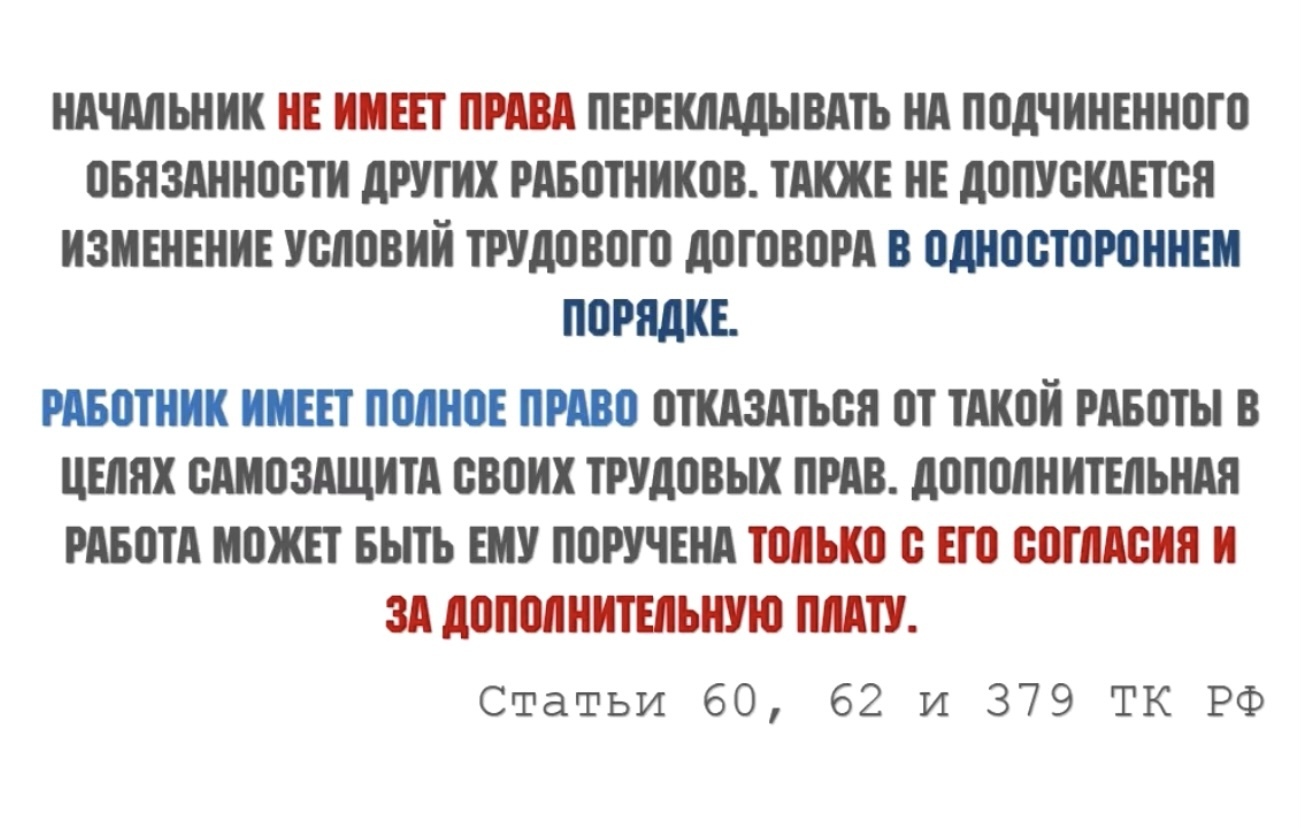 НАЧАЛЬНИК НЕ ИМЕЕТ ПРАВА ПЕРЕКЛАДЫВАТЬ НА ПОДЧИНЕННОГО ОБЯЗАННОСТИ ДРУГИХ РАБОТНИКОВ. ТАКЖЕ НЕ ДОПУСКАЕТСЯ ИЗМЕНЕНИЕ УСЛОВИЙ ТРУДОВОГО ДОГОВОРА В ОДНОСТОРОННЕМ ПОРЯДКЕ.

РАБОТНИК ИМЕЕТ ПОЛНОЕ ПРАВО ОТКАЗАТЬСЯ ОТ ТАКОЙ РАБОТЫ В ЦЕЛЯХ САМОЗАЩИТА СВОИХ ТРУДОВЫХ ПРАВ. ДОПОЛНИТЕЛЬНАЯ РАБОТА МОЖЕТ БЫТЬ ЕМУ ПОРУЧЕНА ТОЛЬКО С ЕГО СОГЛАСИЯ И ЗА ДОПОЛНИТЕЛЬНУЮ ПЛАТУ.

Статьи 60, 62 и 379 ТК РФ